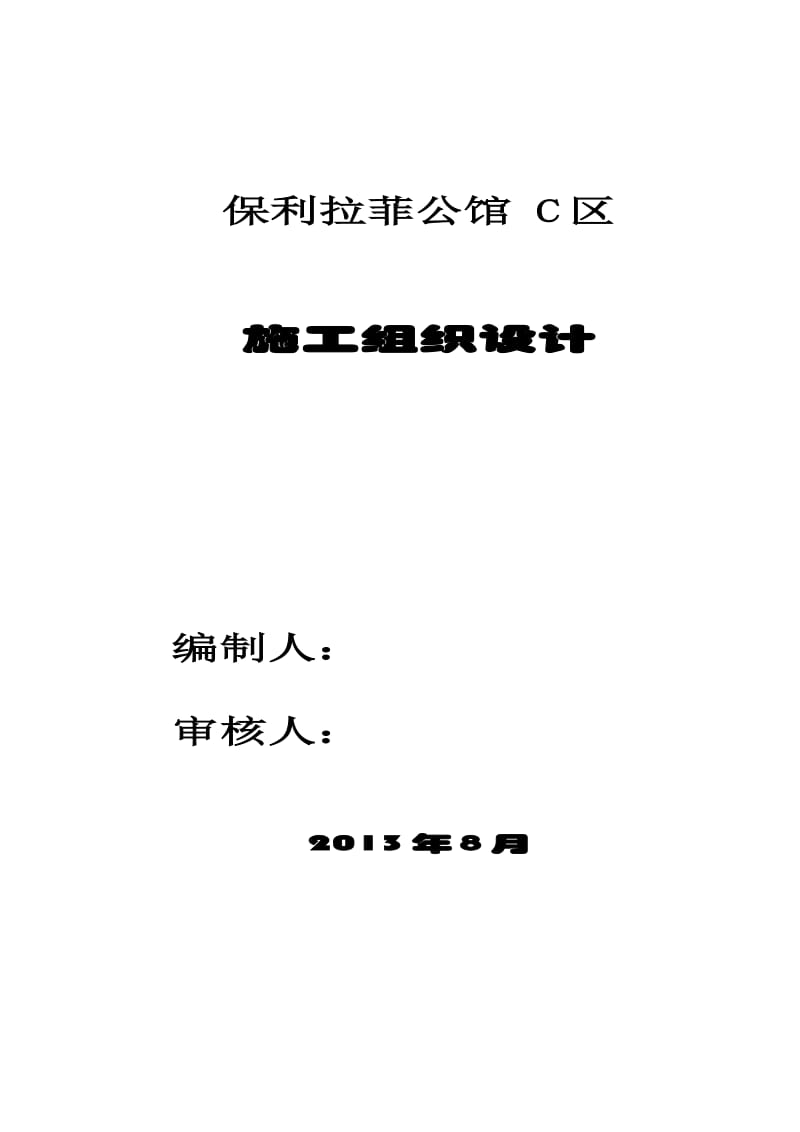 保利拉菲公馆 C区

施工组织设计

编制人：

审核人：

2013年8月